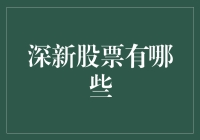 深新股票有哪些